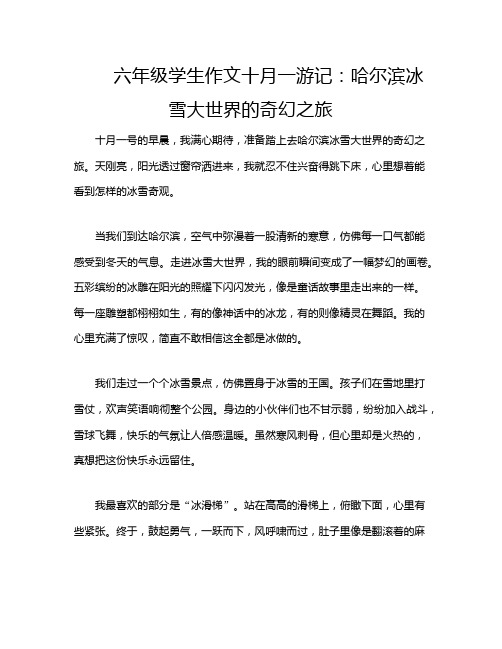 六年级学生作文十月一游记：哈尔滨冰雪大世界的奇幻之旅

十月一号的早晨，我满心期待，准备踏上去哈尔滨冰雪大世界的奇幻之旅。天刚亮，阳光透过窗帘洒进来，我就忍不住兴奋得跳下床，心里想着能看到怎样的冰雪奇观。

当我们到达哈尔滨，空气中弥漫着一股清新的寒意，仿佛每一口气都能感受到冬天的气息。走进冰雪大世界，我的眼前瞬间变成了一幅梦幻的画卷。五彩缤纷的冰雕在阳光的照耀下闪闪发光，像是童话故事里走出来的一样。每一座雕塑都栩栩如生，有的像神话中的冰龙，有的则像精灵在舞蹈。我的心里充满了惊叹，简直不敢相信这全都是冰做的。

我们走过一个个冰雪景点，仿佛置身于冰雪的王国。孩子们在雪地里打雪仗，欢声笑语响彻整个公园。身边的小伙伴们也不甘示弱，纷纷加入战斗，雪球飞舞，快乐的气氛让人倍感温暖。虽然寒风刺骨，但心里却是火热的，真想把这份快乐永远留住。

我最喜欢的部分是“冰滑梯”。站在高高的滑梯上，俯瞰下面，心里有些紧张。终于，鼓起勇气，一跃而下，风呼啸而过，肚子里像是翻滚着的麻